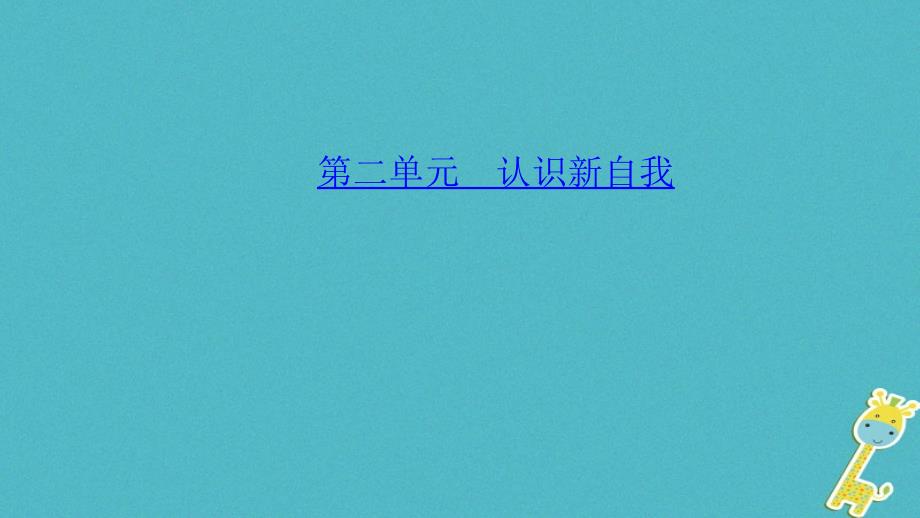 第二单元　认识新自我